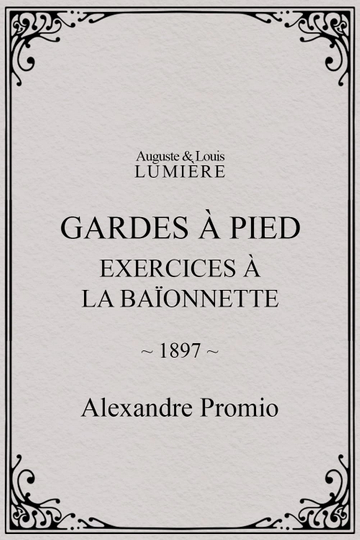 Auguste & Louis
LUMIÈRE

GARDES À PIED
EXERCICES À
LA BAÏONNETTE

~ 1897 ~

Alexandre Promio